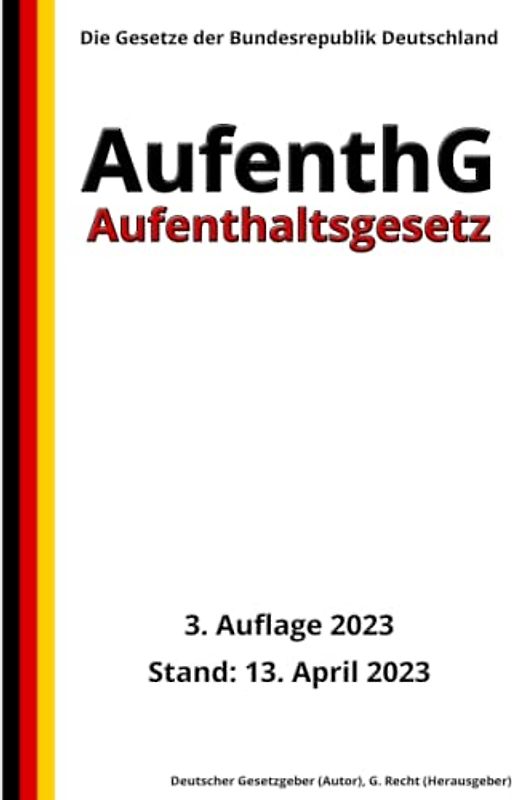 Die Gesetze der Bundesrepublik Deutschland

AufenthG
Aufenthaltsgesetz

3. Auflage 2023
Stand: 13. April 2023

Deutscher Gesetzgeber (Autor), G. Recht (Herausgeber)